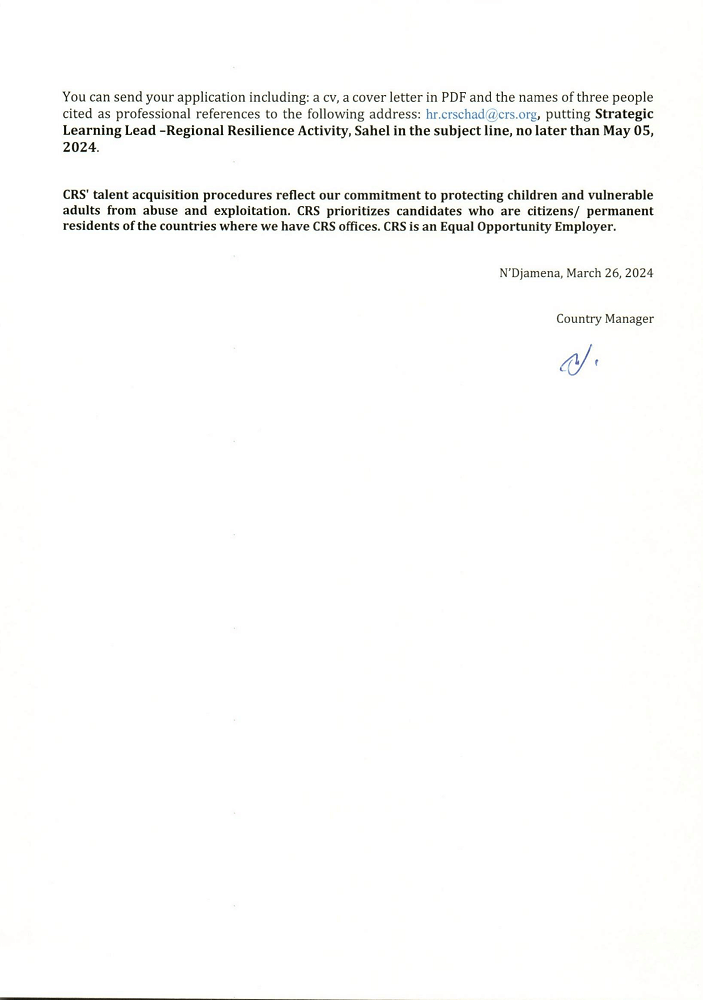 You can send your application including: a cv, a cover letter in PDF and the names of three people cited as professional references to the following address: hr.crschad@crs.org, putting Strategic Learning Lead -Regional Resilience Activity, Sahel in the subject line, no later than May 05, 2024.

CRS' talent acquisition procedures reflect our commitment to protecting children and vulnerable adults from abuse and exploitation. CRS prioritizes candidates who are citizens/ permanent residents of the countries where we have CRS offices. CRS is an Equal Opportunity Employer.

N'Djamena, March 26, 2024

Country Manager